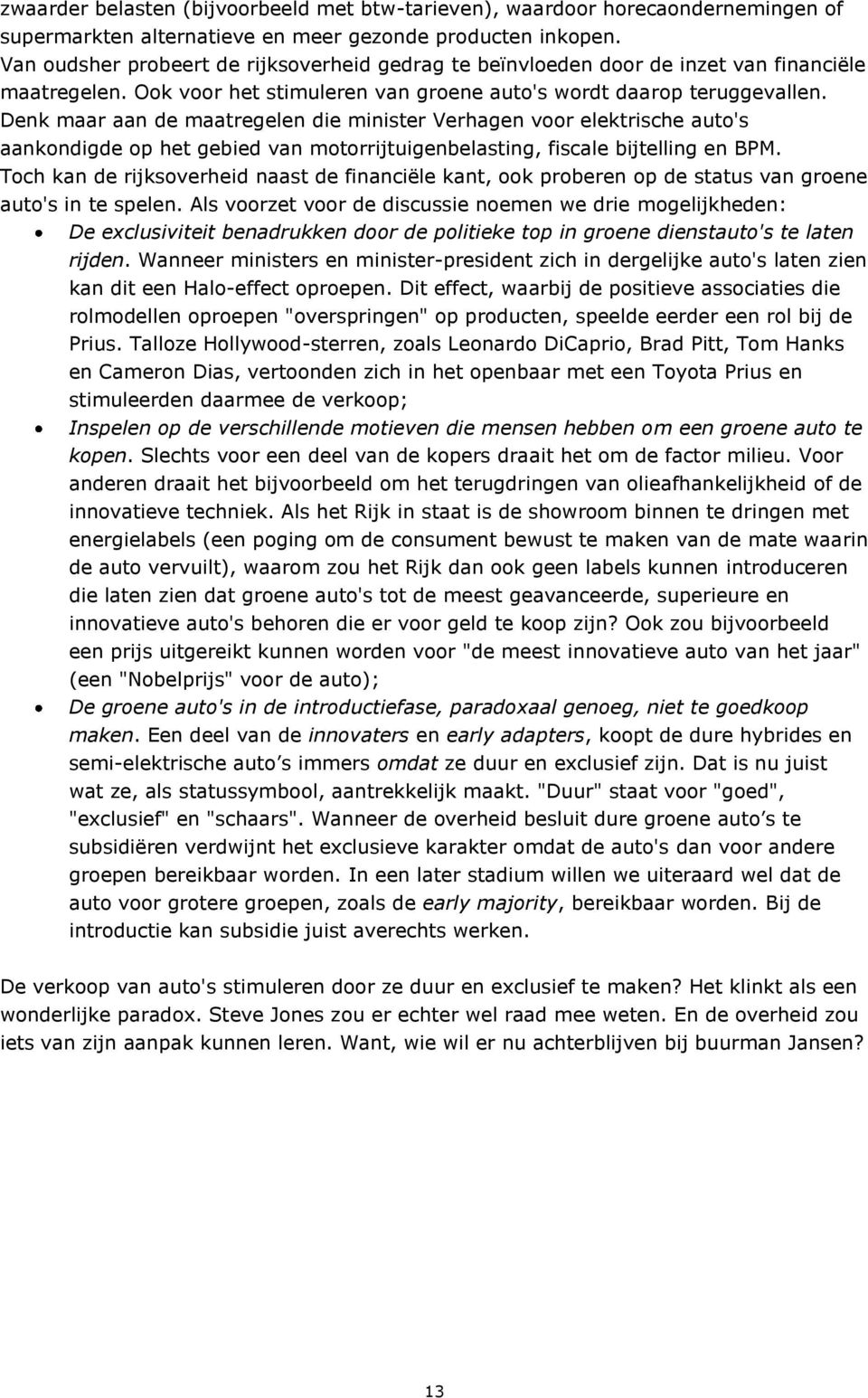 zwaarder belasten (bijvoorbeeld met btw-tarieven), waardoor horecaondernemingen of supermarkten alternatieve en meer gezonde producten inkopen.
Van oudsher probeert de rijksoverheid gedrag te beïnvloeden door de inzet van financiële maatregelen. Ook voor het stimuleren van groene auto's wordt daarop teruggevallen. Denk maar aan de maatregelen die minister Verhagen voor elektrische auto's aankondigde op het gebied van motorrijtuigenbelasting, fiscale bijtelling en BPM. Toch kan de rijksoverheid naast de financiële kant, ook proberen op de status van groene auto's in te spelen. Als voorzet voor de discussie noemen we drie mogelijkheden:

• De exclusiviteit benadrukken door de politieke top in groene dienstauto's te laten rijden. Wanneer ministers en minister-president zich in dergelijke auto's laten zien kan dit een Halo-effect oproepen. Dit effect, waarbij de positieve associaties die rolmodellen oproepen "overspringen" op producten, speelde eerder een rol bij de Prius. Talloze Hollywood-sterren, zoals Leonardo DiCaprio, Brad Pitt, Tom Hanks en Cameron Dias, vertoonden zich in het openbaar met een Toyota Prius en stimuleerden daarmee de verkoop;
• Inspelen op de verschillende motieven die mensen hebben om een groene auto te kopen. Slechts voor een deel van de kopers draait het om de factor milieu. Voor anderen draait het bijvoorbeeld om het terugdringen van olieafhankelijkheid of de innovatieve techniek. Als het Rijk in staat is de showroom binnen te dringen met energielabels (een poging om de consument bewust te maken van de mate waarin de auto vervuilt), waarom zou het Rijk dan ook geen labels kunnen introduceren die laten zien dat groene auto's tot de meest geavanceerde, superieure en innovatieve auto's behoren die er voor geld te koop zijn? Ook zou bijvoorbeeld een prijs uitgereikt kunnen worden voor "de meest innovatieve auto van het jaar" (een "Nobelprijs" voor de auto);
• De groene auto's in de introductiefase, paradoxaal genoeg, niet te goedkoop maken. Een deel van de innovaters en early adapters, koopt de dure hybrides en semi-elektrische auto's immers omdat ze duur en exclusief zijn. Dat is nu juist wat ze, als statussymbool, aantrekkelijk maakt. "Duur" staat voor "goed", "exclusief" en "schaars". Wanneer de overheid besluit dure groene auto's te subsidiëren verdwijnt het exclusieve karakter omdat de auto's dan voor andere groepen bereikbaar worden. In een later stadium willen we uiteraard wel dat de auto voor grotere groepen, zoals de early majority, bereikbaar worden. Bij de introductie kan subsidie juist averechts werken.

De verkoop van auto's stimuleren door ze duur en exclusief te maken? Het klinkt als een wonderlijke paradox. Steve Jones zou er echter wel raad mee weten. En de overheid zou iets van zijn aanpak kunnen leren. Want, wie wil er nu achterblijven bij buurman Jansen?

13